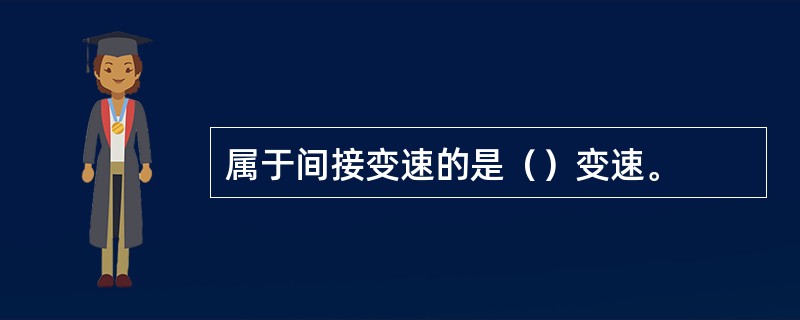 属于间接变速的是（）变速。